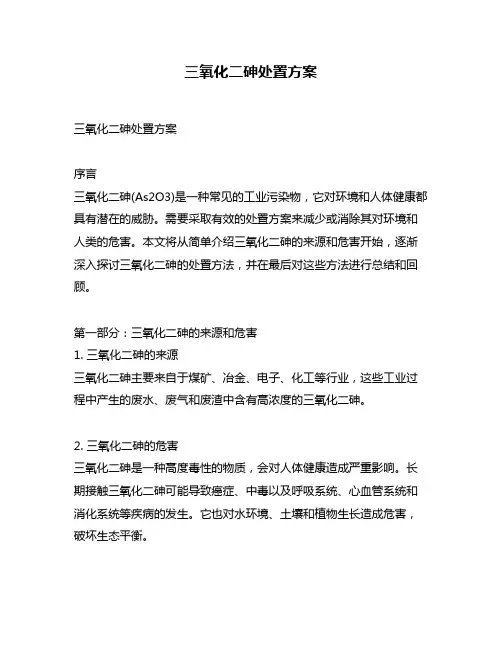 三氧化二砷处置方案

三氧化二砷处置方案

序言
三氧化二砷(As2O3)是一种常见的工业污染物，它对环境和人体健康都具有潜在的威胁。需要采取有效的处置方案来减少或消除其对环境和人类的危害。本文将从简单介绍三氧化二砷的来源和危害开始，逐渐深入探讨三氧化二砷的处置方法，并在最后对这些方法进行总结和回顾。

第一部分：三氧化二砷的来源和危害
1. 三氧化二砷的来源
三氧化二砷主要来自于煤矿、冶金、电子、化工等行业，这些工业过程中产生的废水、废气和废渣中含有高浓度的三氧化二砷。

2. 三氧化二砷的危害
三氧化二砷是一种高度毒性的物质，会对人体健康造成严重影响。长期接触三氧化二砷可能导致癌症、中毒以及呼吸系统、心血管系统和消化系统等疾病的发生。它也对水环境、土壤和植物生长造成危害，破坏生态平衡。